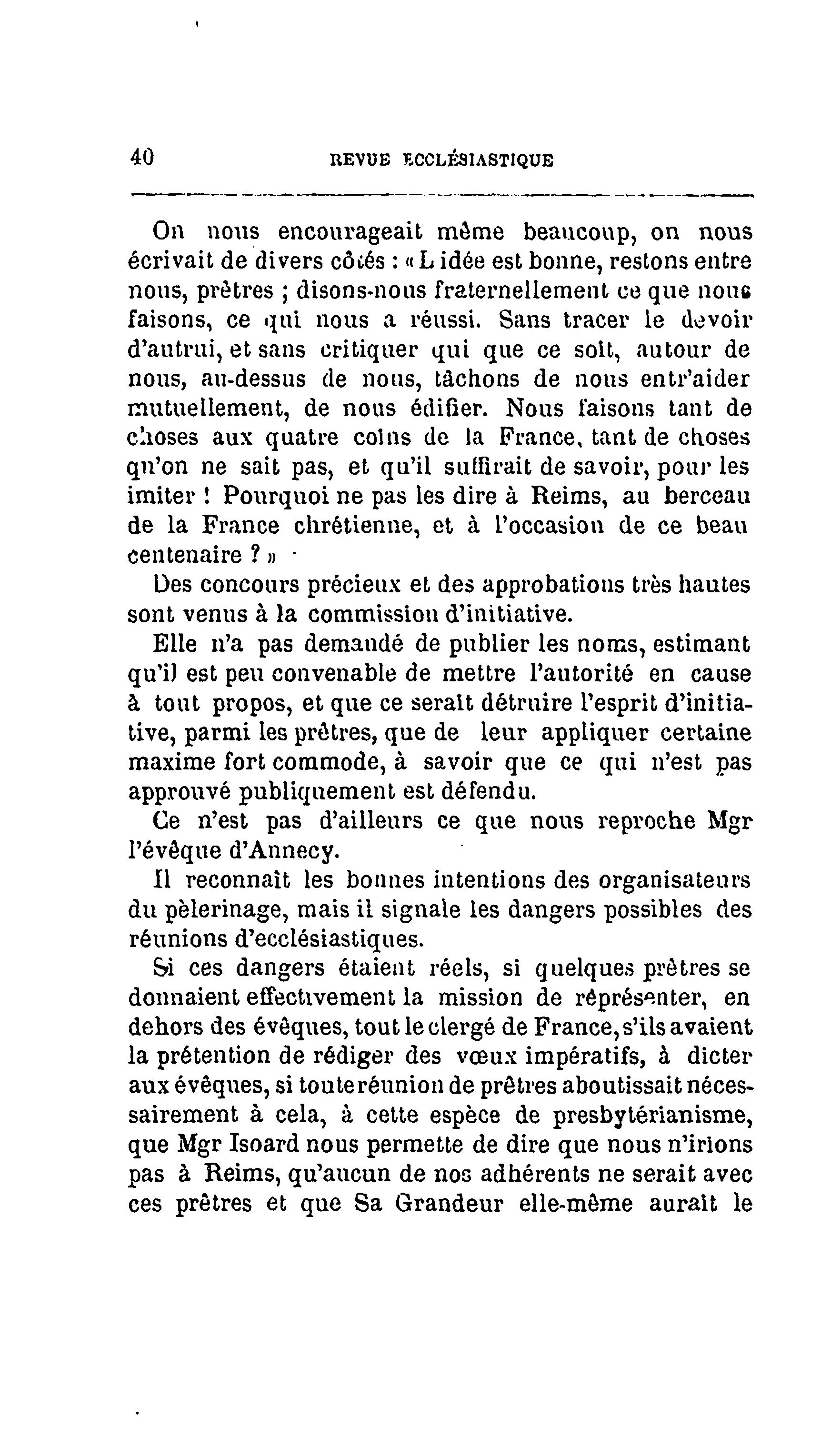 40 REVUE ECCLÉSIASTIQUE

On nous encourageait même beaucoup, on nous écrivait de divers côtés : « L idée est bonne, restons entre nous, prêtres ; disons-nous fraternellement ce que nous faisons, ce qui nous a réussi. Sans tracer le devoir d'autrui, et sans critiquer qui que ce soit, autour de nous, au-dessus de nous, tâchons de nous entr'aider mutuellement, de nous édifier. Nous faisons tant de choses aux quatre coins de la France, tant de choses qu'on ne sait pas, et qu'il suffirait de savoir, pour les imiter ! Pourquoi ne pas les dire à Reims, au berceau de la France chrétienne, et à l'occasion de ce beau centenaire ? »

Des concours précieux et des approbations très hautes sont venus à la commission d'initiative.

Elle n'a pas demandé de publier les noms, estimant qu'il est peu convenable de mettre l'autorité en cause à tout propos, et que ce serait détruire l'esprit d'initiative, parmi les prêtres, que de leur appliquer certaine maxime fort commode, à savoir que ce qui n'est pas approuvé publiquement est défendu.

Ce n'est pas d'ailleurs ce que nous reproche Mgr l'évêque d'Annecy.

Il reconnaît les bonnes intentions des organisateurs du pèlerinage, mais il signale les dangers possibles des réunions d'ecclésiastiques.

Si ces dangers étaient réels, si quelques prêtres se donnaient effectivement la mission de réprésenter, en dehors des évêques, tout le clergé de France, s'ils avaient la prétention de rédiger des vœux impératifs, à dicter aux évêques, si toute réunion de prêtres aboutissait nécessairement à cela, à cette espèce de presbytérianisme, que Mgr Isoard nous permette de dire que nous n'irions pas à Reims, qu'aucun de nos adhérents ne serait avec ces prêtres et que Sa Grandeur elle-même aurait le